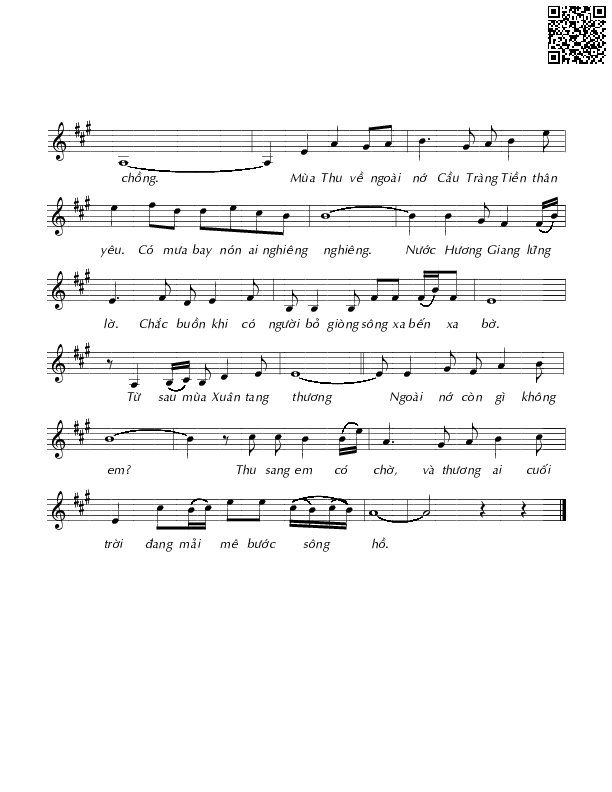 chồng. Mùa Thu về ngoài nớ Cầu Tràng Tiền thân

yêu. Có mưa bay nón ai nghiêng nghiêng. Nước Hương Giang lững

lờ. Chắc buồn khi có người bỏ giòng sông xa bến xa bờ.

Từ sau mùa Xuân tang thương Ngoài nớ còn gì không

em? Thu sang em có chờ, và thương ai cuối

trời đang mải mê bước sông hồ.